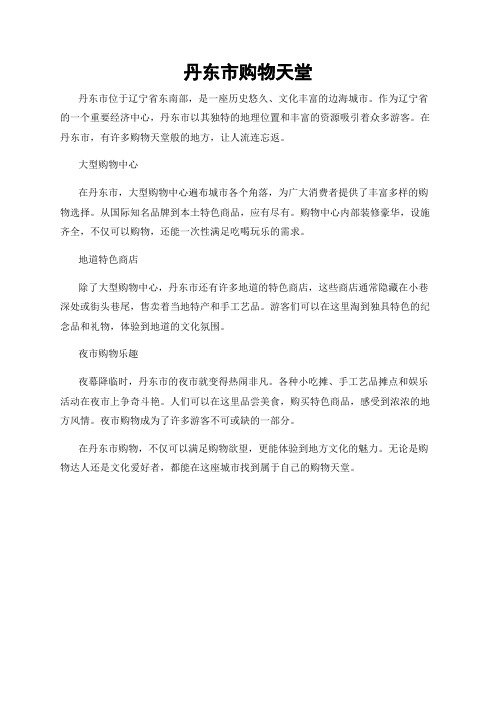 丹东市购物天堂

丹东市位于辽宁省东南部，是一座历史悠久、文化丰富的边海城市。作为辽宁省的一个重要经济中心，丹东市以其独特的地理位置和丰富的资源吸引着众多游客。在丹东市，有许多购物天堂般的地方，让人流连忘返。

大型购物中心

在丹东市，大型购物中心遍布城市各个角落，为广大消费者提供了丰富多样的购物选择。从国际知名品牌到本土特色商品，应有尽有。购物中心内部装修豪华，设施齐全，不仅可以购物，还能一次性满足吃喝玩乐的需求。

地道特色商店

除了大型购物中心，丹东市还有许多地道的特色商店，这些商店通常隐藏在小巷深处或街头巷尾，售卖着当地特产和手工艺品。游客们可以在这里淘到独具特色的纪念品和礼物，体验到地道的文化氛围。

夜市购物乐趣

夜幕降临时，丹东市的夜市就变得热闹非凡。各种小吃摊、手工艺品摊点和娱乐活动在夜市上争奇斗艳。人们可以在这里品尝美食，购买特色商品，感受到浓浓的地方风情。夜市购物成为了许多游客不可或缺的一部分。

在丹东市购物，不仅可以满足购物欲望，更能体验到地方文化的魅力。无论是购物达人还是文化爱好者，都能在这座城市找到属于自己的购物天堂。